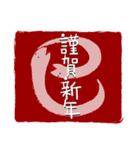 謹賀新年